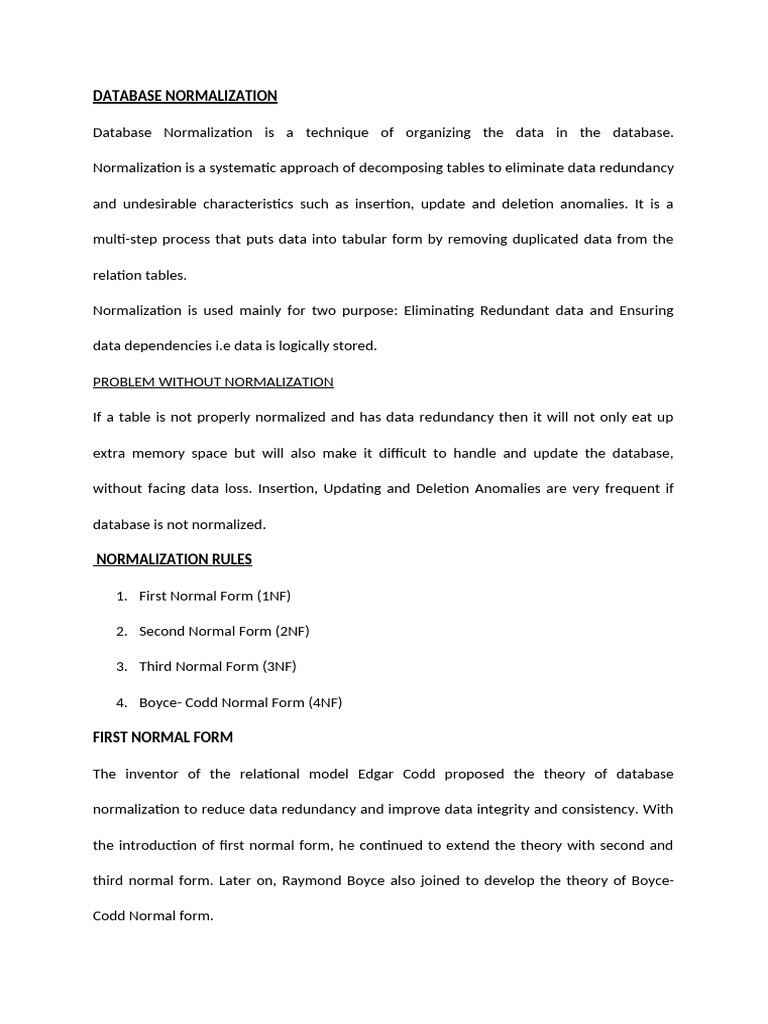 DATABASE NORMALIZATION

Database Normalization is a technique of organizing the data in the database. Normalization is a systematic approach of decomposing tables to eliminate data redundancy and undesirable characteristics such as insertion, update and deletion anomalies. It is a multi-step process that puts data into tabular form by removing duplicated data from the relation tables.

Normalization is used mainly for two purpose: Eliminating Redundant data and Ensuring data dependencies i.e data is logically stored.

PROBLEM WITHOUT NORMALIZATION

If a table is not properly normalized and has data redundancy then it will not only eat up extra memory space but will also make it difficult to handle and update the database, without facing data loss. Insertion, Updating and Deletion Anomalies are very frequent if database is not normalized.

NORMALIZATION RULES

1. First Normal Form (1NF)
2. Second Normal Form (2NF)
3. Third Normal Form (3NF)
4. Boyce- Codd Normal Form (4NF)

FIRST NORMAL FORM

The inventor of the relational model Edgar Codd proposed the theory of database normalization to reduce data redundancy and improve data integrity and consistency. With the introduction of first normal form, he continued to extend the theory with second and third normal form. Later on, Raymond Boyce also joined to develop the theory of Boyce-Codd Normal form.